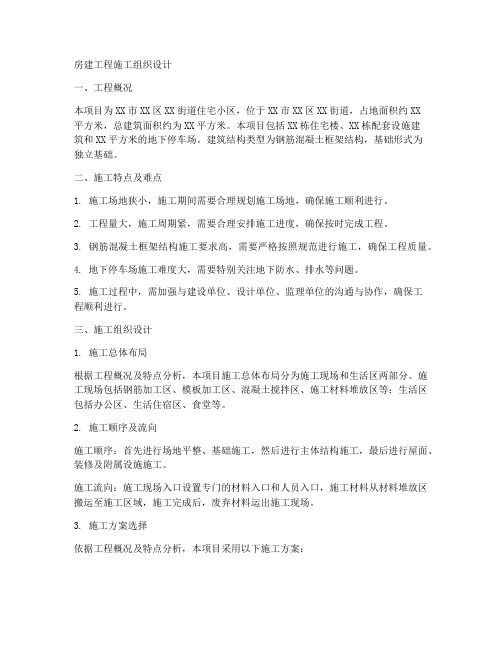 房建工程施工组织设计

一、工程概况

本项目为XX市XX区XX街道住宅小区，位于XX市XX区XX街道，占地面积约XX平方米，总建筑面积约为XX平方米。本项目包括XX栋住宅楼、XX栋配套设施建筑和XX平方米的地下停车场。建筑结构类型为钢筋混凝土框架结构，基础形式为独立基础。

二、施工特点及难点

1. 施工场地狭小，施工期间需要合理规划施工场地，确保施工顺利进行。

2. 工程量大，施工周期紧，需要合理安排施工进度，确保按时完成工程。

3. 钢筋混凝土框架结构施工要求高，需要严格按照规范进行施工，确保工程质量。

4. 地下停车场施工难度大，需要特别关注地下防水、排水等问题。

5. 施工过程中，需加强与建设单位、设计单位、监理单位的沟通与协作，确保工程顺利进行。

三、施工组织设计

1. 施工总体布局

根据工程概况及特点分析，本项目施工总体布局分为施工现场和生活区两部分。施工现场包括钢筋加工区、模板加工区、混凝土搅拌区、施工材料堆放区等；生活区包括办公区、生活住宿区、食堂等。

2. 施工顺序及流向

施工顺序：首先进行场地平整、基础施工，然后进行主体结构施工，最后进行屋面、装修及附属设施施工。

施工流向：施工现场入口设置专门的材料入口和人员入口，施工材料从材料堆放区搬运至施工区域，施工完成后，废弃材料运出施工现场。

3. 施工方案选择

依据工程概况及特点分析，本项目采用以下施工方案：